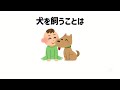 犬を飼うことは